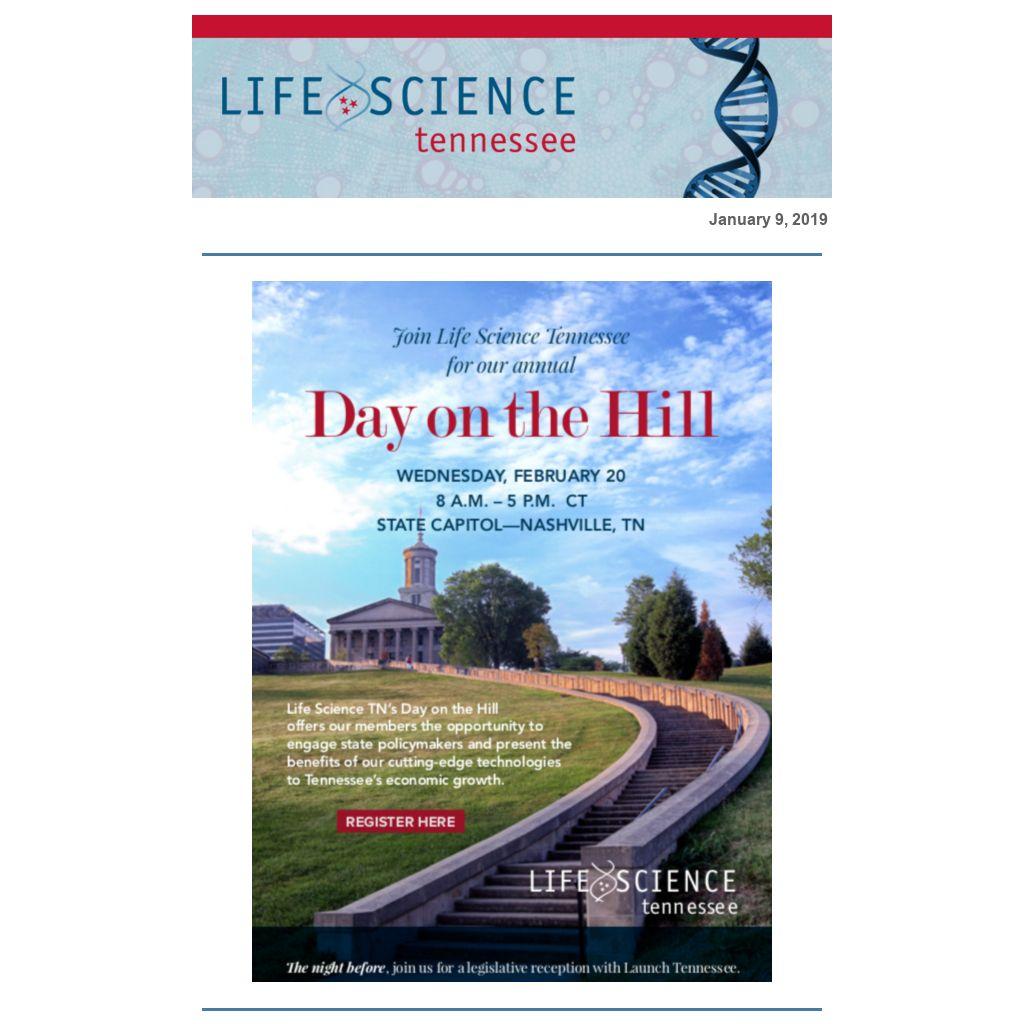 LIFE SCIENCE tennessee

January 9, 2019

Join Life Science Tennessee for our annual

Day on the Hill

WEDNESDAY, FEBRUARY 20
8 A.M. – 5 P.M. CT
STATE CAPITOL—NASHVILLE, TN

Life Science TN's Day on the Hill offers our members the opportunity to engage state policymakers and present the benefits of our cutting-edge technologies to Tennessee's economic growth.

REGISTER HERE

LIFE SCIENCE tennessee

The night before, join us for a legislative reception with Launch Tennessee.